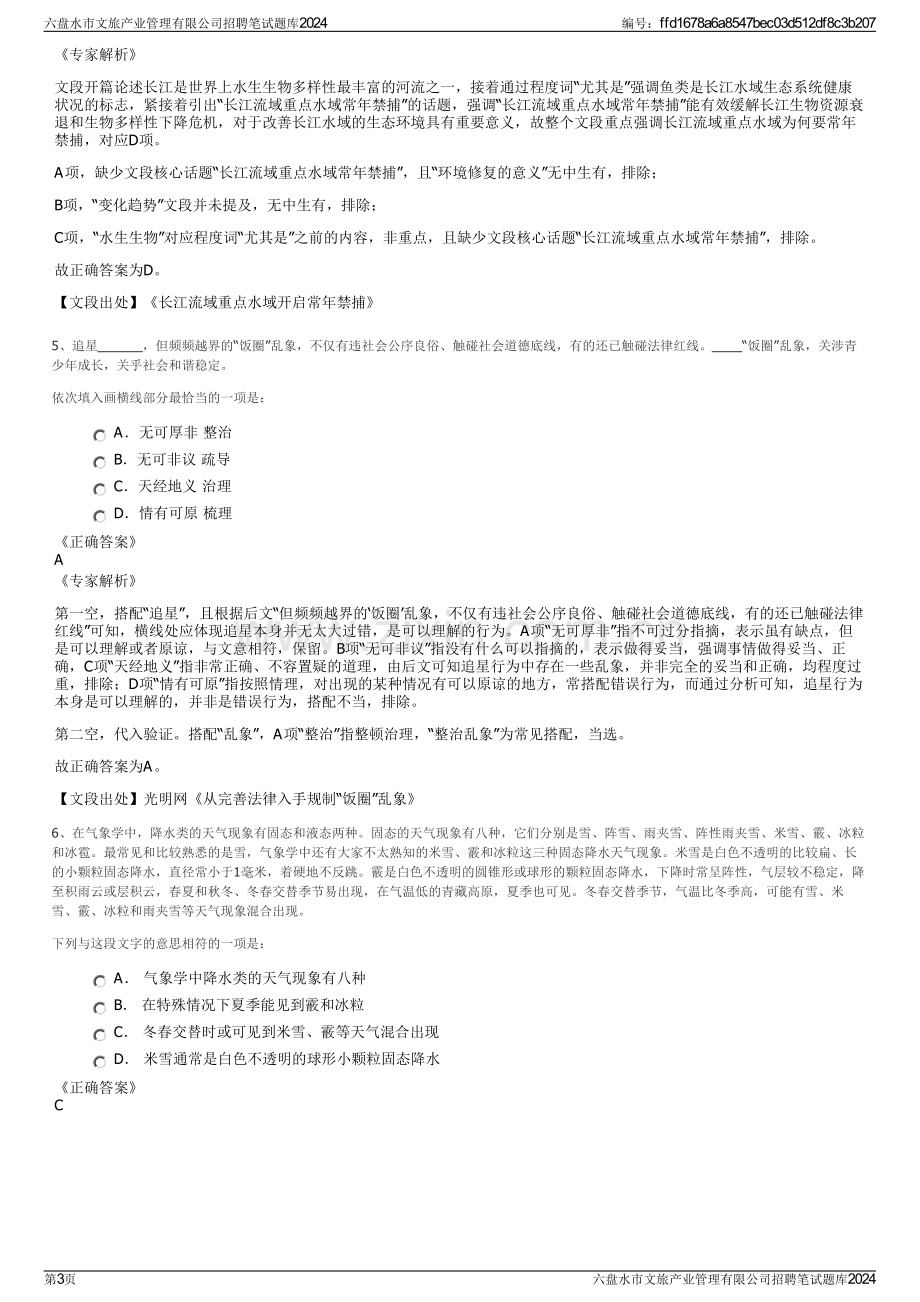 六盘水市文旅产业管理有限公司招聘笔试题库2024 编号：ffd1678a6a8547bec03d512df8c3b207

《专家解析》

文段开篇论述长江是世界上水生生物多样性最丰富的河流之一，接着通过程度词“尤其是”强调鱼类是长江水域生态系统健康状况的标志，紧接着引出“长江流域重点水域常年禁捕”的话题，强调“长江流域重点水域常年禁捕”能有效缓解长江生物资源衰退和生物多样性下降危机，对于改善长江水域的生态环境具有重要意义，故整个文段重点强调长江流域重点水域为何要常年禁捕，对应D项。

A项，缺少文段核心话题“长江流域重点水域常年禁捕”，且“环境修复的意义”无中生有，排除；

B项，“变化趋势”文段并未提及，无中生有，排除；

C项，“水生生物”对应程度词“尤其是”之前的内容，非重点，且缺少文段核心话题“长江流域重点水域常年禁捕”，排除。

故正确答案为D。

【文段出处】《长江流域重点水域开启常年禁捕》

5、追星____，但频频越界的“饭圈”乱象，不仅有违社会公序良俗、触碰社会道德底线，有的还已触碰法律红线。____“饭圈”乱象，关涉青少年成长，关乎社会和谐稳定。

依次填入画横线部分最恰当的一项是：

A. 无可厚非 整治
B. 无可非议 疏导
C. 天经地义 治理
D. 情有可原 梳理

《正确答案》
A
《专家解析》

第一空，搭配“追星”，且根据后文“但频频越界的‘饭圈’乱象，不仅有违社会公序良俗、触碰社会道德底线，有的还已触碰法律红线”可知，横线处应体现追星本身并无太大过错，是可以理解的行为。A项“无可厚非”指不可过分指摘，表示虽有缺点，但是可以理解或者原谅，与文意相符，保留。B项“无可非议”指没有什么可以指摘的，表示做得妥当，强调事情做得妥当、正确，C项“天经地义”指非常正确、不容置疑的道理，由后文可知追星行为中存在一些乱象，并非完全的妥当和正确，均程度过重，排除；D项“情有可原”指按照情理，对出现的某种情况有可以原谅的地方，常搭配错误行为，而通过分析可知，追星行为本身是可以理解的，并非是错误行为，搭配不当，排除。

第二空，代入验证。搭配“乱象”，A项“整治”指整顿治理，“整治乱象”为常见搭配，当选。

故正确答案为A。

【文段出处】光明网《从完善法律入手规制“饭圈”乱象》

6、在气象学中，降水类的天气现象有固态和液态两种。固态的天气现象有八种，它们分别是雪、阵雪、雨夹雪、阵性雨夹雪、米雪、霰、冰粒和冰雹。最常见和比较熟悉的是雪，气象学中还有大家不太熟知的米雪、霰和冰粒这三种固态降水天气现象。米雪是白色不透明的比较扁、长的小颗粒固态降水，直径常小于1毫米，着硬地不反跳。霰是白色不透明的圆锥形或球形的颗粒固态降水，下降时常呈阵性，气层较不稳定，降至积雨云或层积云，春夏和秋冬、冬春交替季节易出现，在气温低的青藏高原，夏季也可见。冬春交替季节，气温比冬季高，可能有雪、米雪、霰、冰粒和雨夹雪等天气现象混合出现。

下列与这段文字的意思相符的一项是：

A. 气象学中降水类的天气现象有八种
B. 在特殊情况下夏季能见到霰和冰粒
C. 冬春交替时或可见到米雪、霰等天气混合出现
D. 米雪通常是白色不透明的球形小颗粒固态降水

《正确答案》
C

第3页 六盘水市文旅产业管理有限公司招聘笔试题库2024